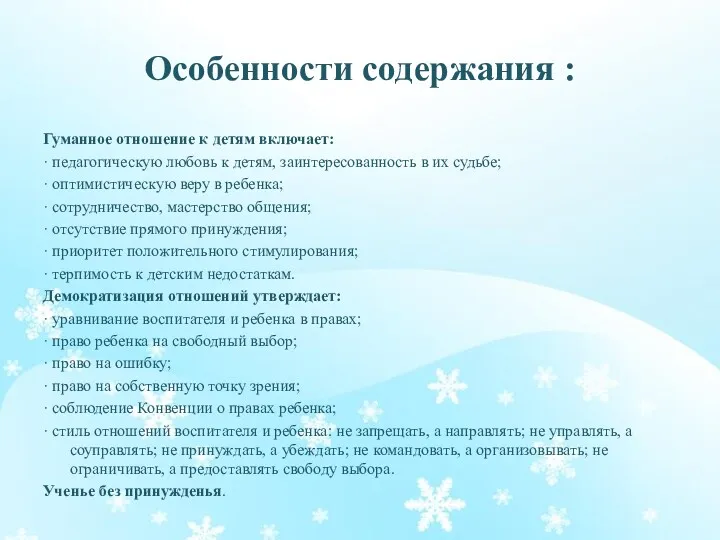 Особенности содержания :

Гуманное отношение к детям включает:
· педагогическую любовь к детям, заинтересованность в их судьбе;
· оптимистическую веру в ребенка;
· сотрудничество, мастерство общения;
· отсутствие прямого принуждения;
· приоритет положительного стимулирования;
· терпимость к детским недостаткам.
Демократизация отношений утверждает:
· уравнивание воспитателя и ребенка в правах;
· право ребенка на свободный выбор;
· право на ошибку;
· право на собственную точку зрения;
· соблюдение Конвенции о правах ребенка;
· стиль отношений воспитателя и ребенка: не запрещать, а направлять; не управлять, а соуправлять; не принуждать, а убеждать; не командовать, а организовывать; не ограничивать, а предоставлять свободу выбора.
Ученье без принужденья.